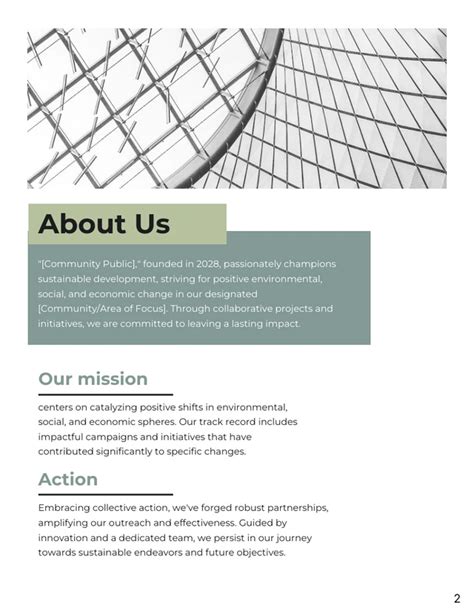 About Us

"[Community Public]," founded in 2028, passionately champions sustainable development, striving for positive environmental, social, and economic change in our designated [Community/Area of Focus]. Through collaborative projects and initiatives, we are committed to leaving a lasting impact.

Our mission

centers on catalyzing positive shifts in environmental, social, and economic spheres. Our track record includes impactful campaigns and initiatives that have contributed significantly to specific changes.

Action

Embracing collective action, we've forged robust partnerships, amplifying our outreach and effectiveness. Guided by innovation and a dedicated team, we persist in our journey towards sustainable endeavors and future objectives.

2